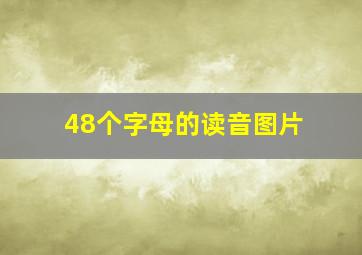 48个字母的读音图片